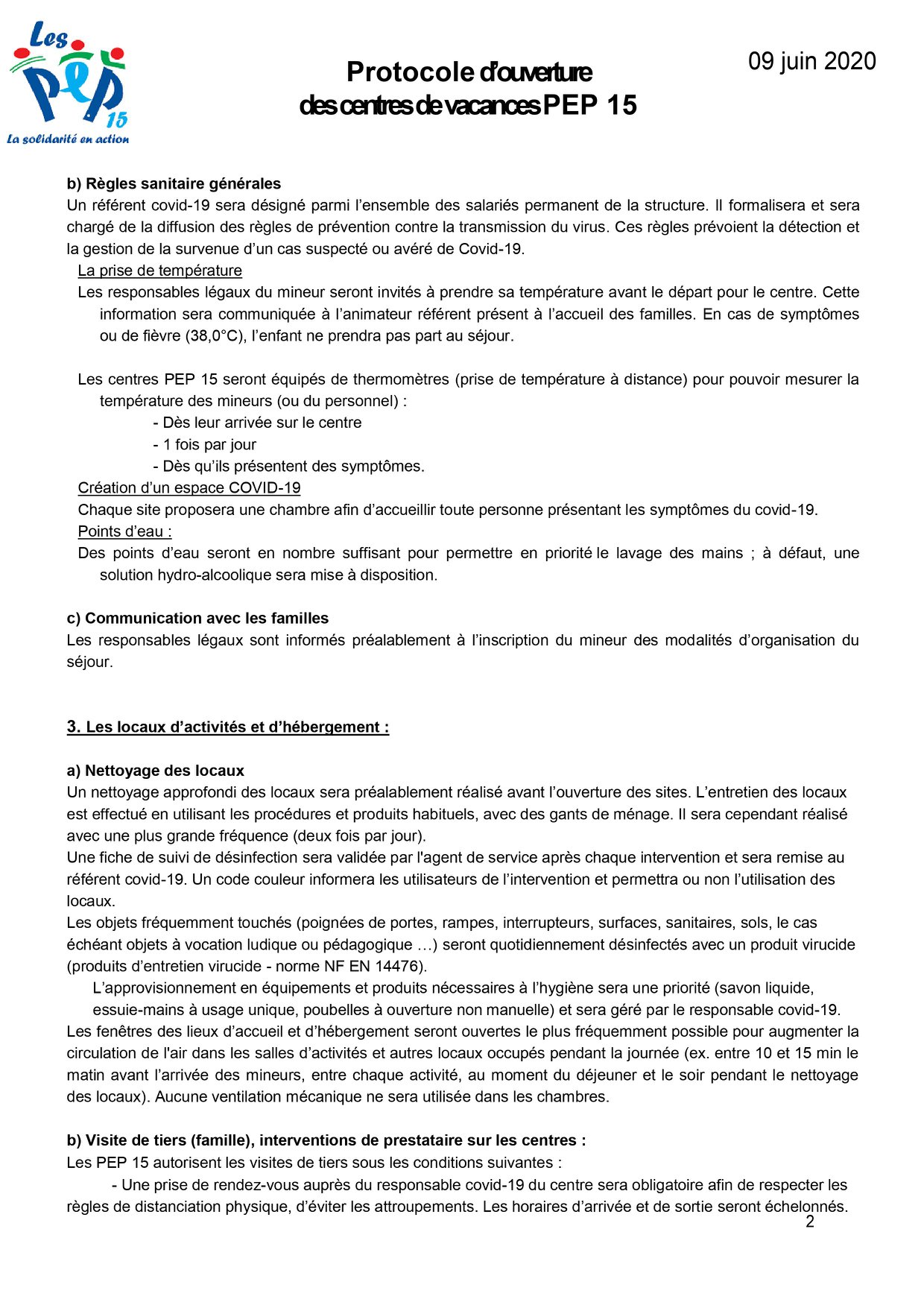 Les PEP 15
La solidarité en action

Protocole d'ouverture
des centres de vacances PEP 15

09 juin 2020

b) Règles sanitaire générales
Un référent covid-19 sera désigné parmi l'ensemble des salariés permanent de la structure. Il formalisera et sera chargé de la diffusion des règles de prévention contre la transmission du virus. Ces règles prévoient la détection et la gestion de la survenue d'un cas suspecté ou avéré de Covid-19.
La prise de température
Les responsables légaux du mineur seront invités à prendre sa température avant le départ pour le centre. Cette information sera communiquée à l'animateur référent présent à l'accueil des familles. En cas de symptômes ou de fièvre (38,0°C), l'enfant ne prendra pas part au séjour.

Les centres PEP 15 seront équipés de thermomètres (prise de température à distance) pour pouvoir mesurer la température des mineurs (ou du personnel) :
- Dès leur arrivée sur le centre
- 1 fois par jour
- Dès qu'ils présentent des symptômes.
Création d'un espace COVID-19
Chaque site proposera une chambre afin d'accueillir toute personne présentant les symptômes du covid-19.
Points d'eau :
Des points d'eau seront en nombre suffisant pour permettre en priorité le lavage des mains ; à défaut, une solution hydro-alcoolique sera mise à disposition.

c) Communication avec les familles
Les responsables légaux sont informés préalablement à l'inscription du mineur des modalités d'organisation du séjour.

3. Les locaux d'activités et d'hébergement :

a) Nettoyage des locaux
Un nettoyage approfondi des locaux sera préalablement réalisé avant l'ouverture des sites. L'entretien des locaux est effectué en utilisant les procédures et produits habituels, avec des gants de ménage. Il sera cependant réalisé avec une plus grande fréquence (deux fois par jour).
Une fiche de suivi de désinfection sera validée par l'agent de service après chaque intervention et sera remise au référent covid-19. Un code couleur informera les utilisateurs de l'intervention et permettra ou non l'utilisation des locaux.
Les objets fréquemment touchés (poignées de portes, rampes, interrupteurs, surfaces, sanitaires, sols, le cas échéant objets à vocation ludique ou pédagogique …) seront quotidiennement désinfectés avec un produit virucide (produits d'entretien virucide - norme NF EN 14476).
L'approvisionnement en équipements et produits nécessaires à l'hygiène sera une priorité (savon liquide, essuie-mains à usage unique, poubelles à ouverture non manuelle) et sera géré par le responsable covid-19.
Les fenêtres des lieux d'accueil et d'hébergement seront ouvertes le plus fréquemment possible pour augmenter la circulation de l'air dans les salles d'activités et autres locaux occupés pendant la journée (ex. entre 10 et 15 min le matin avant l'arrivée des mineurs, entre chaque activité, au moment du déjeuner et le soir pendant le nettoyage des locaux). Aucune ventilation mécanique ne sera utilisée dans les chambres.

b) Visite de tiers (famille), interventions de prestataire sur les centres :
Les PEP 15 autorisent les visites de tiers sous les conditions suivantes :
- Une prise de rendez-vous auprès du responsable covid-19 du centre sera obligatoire afin de respecter les règles de distanciation physique, d'éviter les attroupements. Les horaires d'arrivée et de sortie seront échelonnés.
2